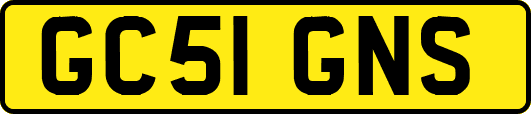 GC51 GNS